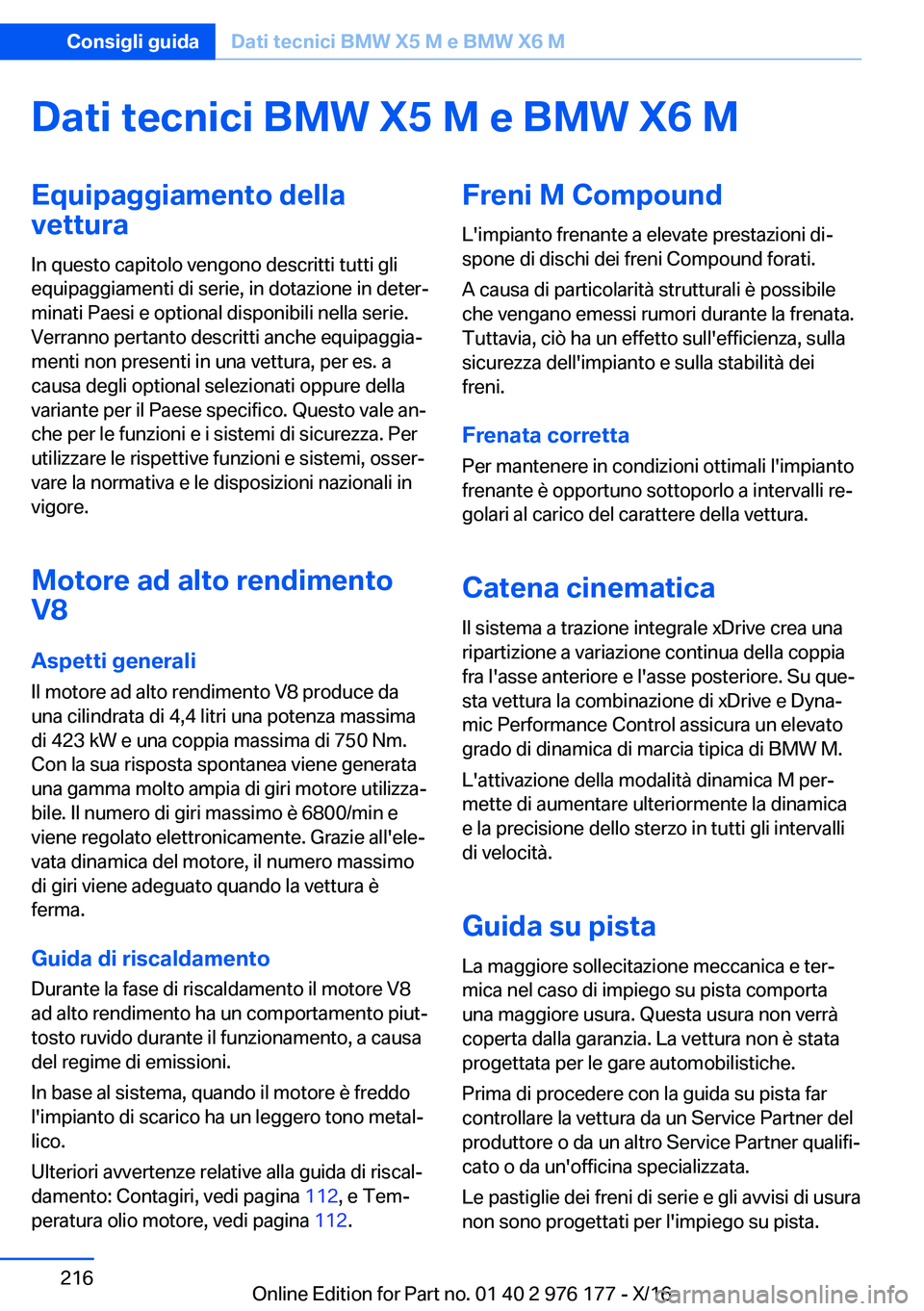 Consigli guida Dati tecnici BMW X5 M e BMW X6 M

Dati tecnici BMW X5 M e BMW X6 M

Equipaggiamento della vettura

In questo capitolo vengono descritti tutti gli equipaggiamenti di serie, in dotazione in determinati Paesi e optional disponibili nella serie. Verranno pertanto descritti anche equipaggiamenti non presenti in una vettura, per es. a causa degli optional selezionati oppure della variante per il Paese specifico. Questo vale anche per le funzioni e i sistemi di sicurezza. Per utilizzare le rispettive funzioni e sistemi, osservare la normativa e le disposizioni nazionali in vigore.

Motore ad alto rendimento V8

Aspetti generali

Il motore ad alto rendimento V8 produce da una cilindrata di 4,4 litri una potenza massima di 423 kW e una coppia massima di 750 Nm. Con la sua risposta spontanea viene generata una gamma molto ampia di giri motore utilizzabile. Il numero di giri massimo è 6800/min e viene regolato elettronicamente. Grazie all'elevata dinamica del motore, il numero massimo di giri viene adeguato quando la vettura è ferma.

Guida di riscaldamento

Durante la fase di riscaldamento il motore V8 ad alto rendimento ha un comportamento piuttosto ruvido durante il funzionamento, a causa del regime di emissioni.

In base al sistema, quando il motore è freddo l'impianto di scarico ha un leggero tono metallico.

Ulteriori avvertenze relative alla guida di riscaldamento: Contagiri, vedi pagina 112, e Temperatura olio motore, vedi pagina 112.

Freni M Compound

L'impianto frenante a elevate prestazioni dispone di dischi dei freni Compound forati.

A causa di particolarità strutturali è possibile che vengano emessi rumori durante la frenata. Tuttavia, ciò ha un effetto sull'efficienza, sulla sicurezza dell'impianto e sulla stabilità dei freni.

Frenata corretta

Per mantenere in condizioni ottimali l'impianto frenante è opportuno sottoporlo a intervalli regolari al carico del carattere della vettura.

Catena cinematica

Il sistema a trazione integrale xDrive crea una ripartizione a variazione continua della coppia fra l'asse anteriore e l'asse posteriore. Su questa vettura la combinazione di xDrive e Dynamic Performance Control assicura un elevato grado di dinamica di marcia tipica di BMW M.

L'attivazione della modalità dinamica M permette di aumentare ulteriormente la dinamica e la precisione dello sterzo in tutti gli intervalli di velocità.

Guida su pista

La maggiore sollecitazione meccanica e termica nel caso di impiego su pista comporta una maggiore usura. Questa usura non verrà coperta dalla garanzia. La vettura non è stata progettata per le gare automobilistiche.

Prima di procedere con la guida su pista far controllare la vettura da un Service Partner del produttore o da un altro Service Partner qualificato o da un'officina specializzata.

Le pastiglie dei freni di serie e gli avvisi di usura non sono progettati per l'impiego su pista.

216

Online Edition for Part no. 01 40 2 976 177 - X/16

carmanualsonline.info